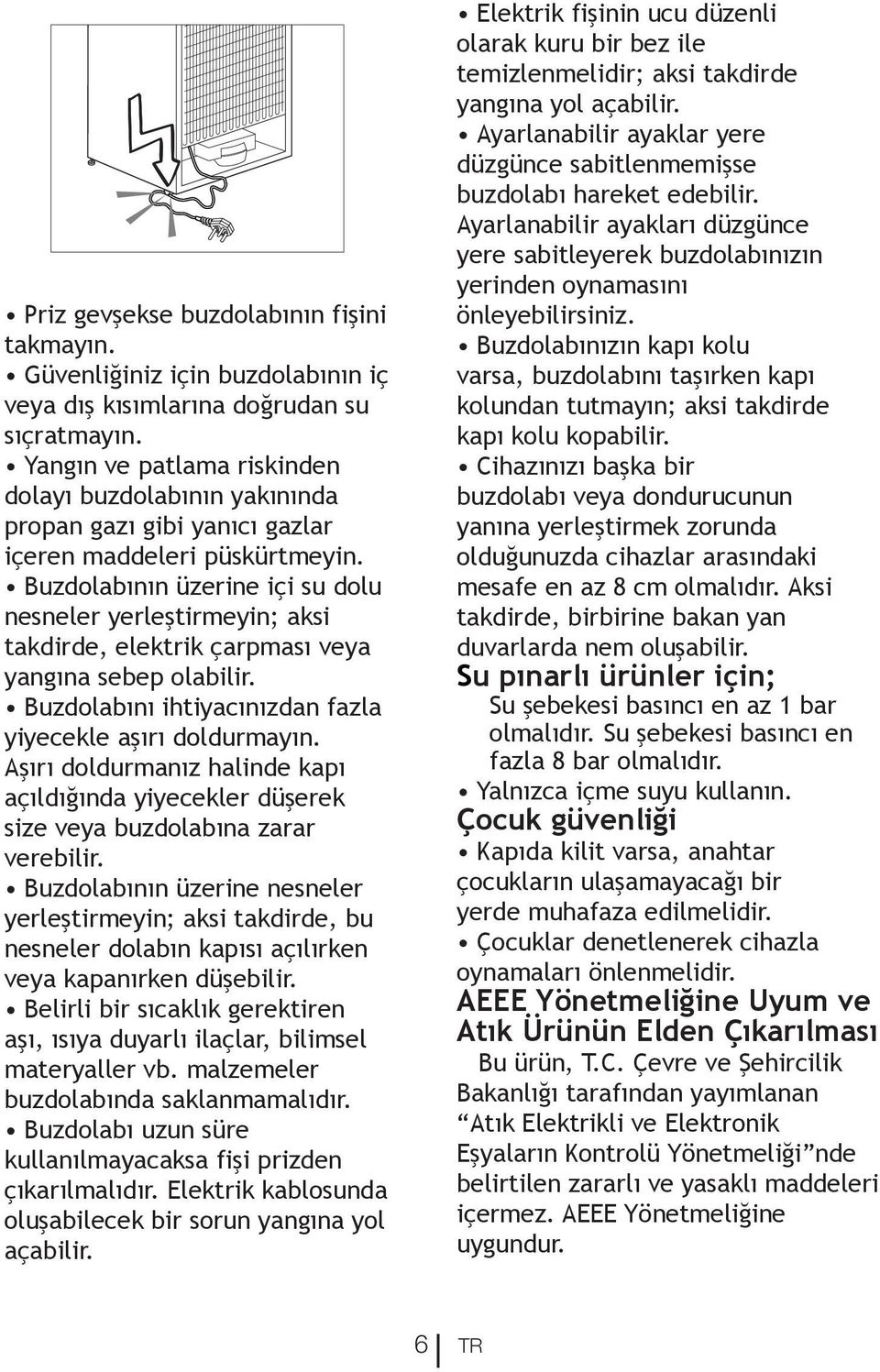 • Priz gevşekse buzdolabının fişini takmayın.
• Güvenliğiniz için buzdolabının iç veya dış kısımlarına doğrudan su sıçratmayın.
• Yangın ve patlama riskinden dolayı buzdolabının yakınında propan gazı gibi yanıcı gazlar içeren maddeleri püskürtmeyin.
• Buzdolabının üzerine içi su dolu nesneler yerleştirmeyin; aksi takdirde, elektrik çarpması veya yangına sebep olabilir.
• Buzdolabını ihtiyacınızdan fazla yiyecekle aşırı doldurmayın. Aşırı doldurmanız halinde kapı açıldığında yiyecekler düşerek size veya buzdolabına zarar verebilir.
• Buzdolabının üzerine nesneler yerleştirmeyin; aksi takdirde, bu nesneler dolabın kapısı açılırken veya kapanırken düşebilir.
• Belirli bir sıcaklık gerektiren aşı, ısıya duyarlı ilaçlar, bilimsel materyaller vb. malzemeler buzdolabında saklanmamalıdır.
• Buzdolabı uzun süre kullanılmayacaksa fişi prizden çıkarılmalıdır. Elektrik kablosunda oluşabilecek bir sorun yangına yol açabilir.

• Elektrik fişinin ucu düzenli olarak kuru bir bez ile temizlenmelidir; aksi takdirde yangına yol açabilir.
• Ayarlanabilir ayaklar yere düzgünce sabitlenmemişse buzdolabı hareket edebilir. Ayarlanabilir ayakları düzgünce yere sabitleyerek buzdolabınızın yerinden oynamasını önleyebilirsiniz.
• Buzdolabınızın kapı kolu varsa, buzdolabını taşırken kapı kolundan tutmayın; aksi takdirde kapı kolu kopabilir.
• Cihazınızı başka bir buzdolabı veya dondurucunun yanına yerleştirmek zorunda olduğunuzda cihazlar arasındaki mesafe en az 8 cm olmalıdır. Aksi takdirde, birbirine bakan yan duvarlarda nem oluşabilir.
Su pınarlı ürünler için;
Su şebekesi basıncı en az 1 bar olmalıdır. Su şebekesi basıncı en fazla 8 bar olmalıdır.
• Yalnızca içme suyu kullanın.
Çocuk güvenliği
• Kapıda kilit varsa, anahtar çocukların ulaşamayacağı bir yerde muhafaza edilmelidir.
• Çocuklar denetlenerek cihazla oynamaları önlenmelidir.
AEEE Yönetmeliğine Uyum ve Atık Ürünün Elden Çıkarılması
Bu ürün, T.C. Çevre ve Şehircilik Bakanlığı tarafından yayımlanan “Atık Elektrikli ve Elektronik Eşyaların Kontrolü Yönetmeliği”nde belirtilen zararlı ve yasaklı maddeleri içermez. AEEE Yönetmeliğine uygundur.

6 TR